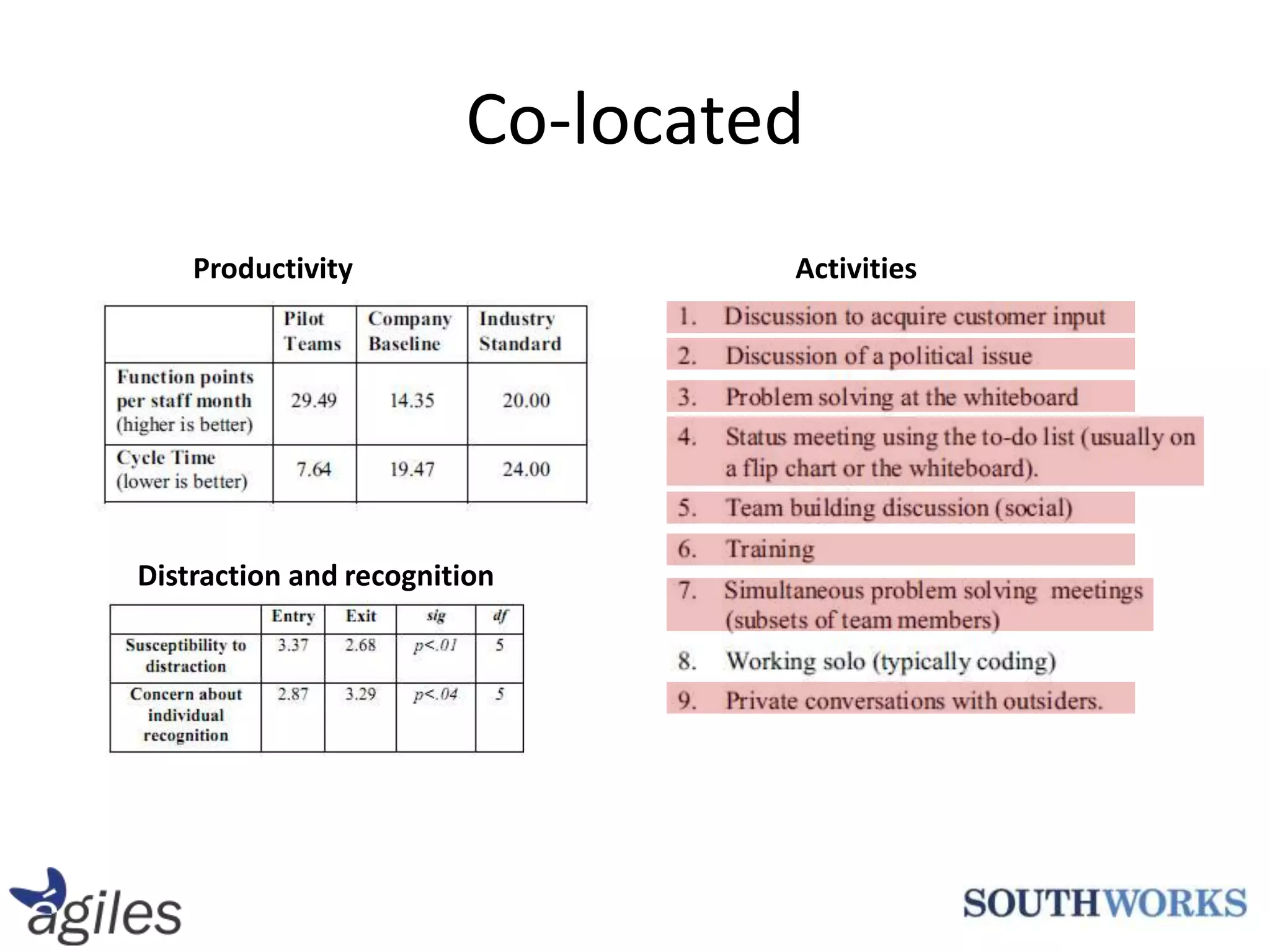 Co-located

Productivity

| | Pilot Teams | Company Baseline | Industry Standard |
|---|---|---|---|
| Function points per staff month (higher is better) | 29.49 | 14.35 | 20.00 |
| Cycle Time (lower is better) | 7.64 | 19.47 | 24.00 |

Distraction and recognition

| | Entry | Exit | sig | df |
|---|---|---|---|---|
| Susceptibility to distraction | 3.37 | 2.68 | p<.01 | 5 |
| Concern about individual recognition | 2.87 | 3.29 | p<.04 | 5 |

Activities

1. Discussion to acquire customer input
2. Discussion of a political issue
3. Problem solving at the whiteboard
4. Status meeting using the to-do list (usually on a flip chart or the whiteboard).
5. Team building discussion (social)
6. Training
7. Simultaneous problem solving meetings (subsets of team members)
8. Working solo (typically coding)
9. Private conversations with outsiders.

agiles

SOUTHWORKS